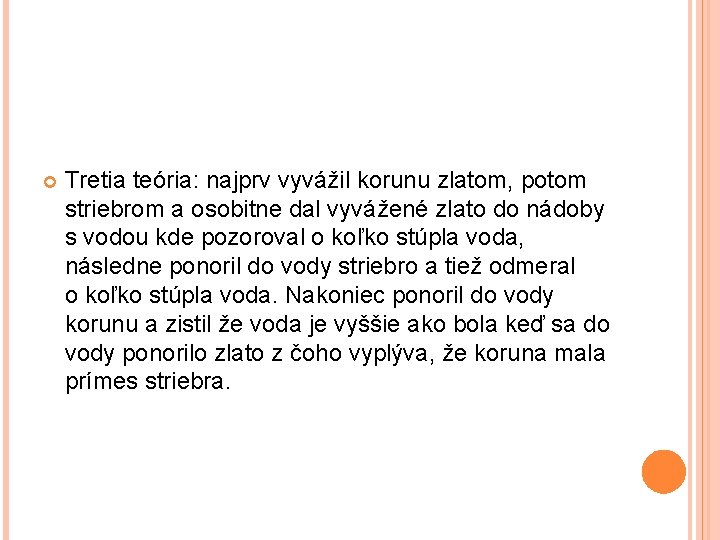 • Tretia teória: najprv vyvážil korunu zlatom, potom striebrom a osobitne dal vyvážené zlato do nádoby s vodou kde pozoroval o koľko stúpla voda, následne ponoril do vody striebro a tiež odmeral o koľko stúpla voda. Nakoniec ponoril do vody korunu a zistil že voda je vyššie ako bola keď sa do vody ponorilo zlato z čoho vyplýva, že koruna mala prímes striebra.